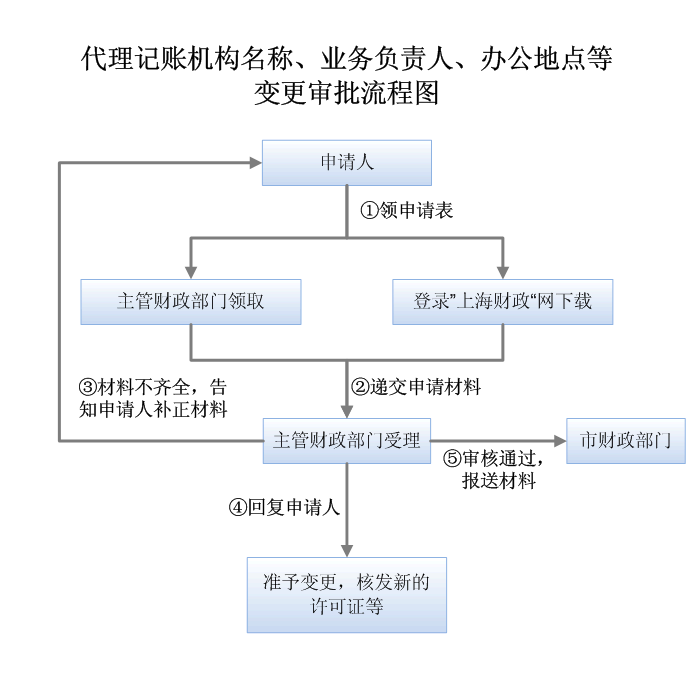 代理记账机构名称、业务负责人、办公地点等变更审批流程图

申请人

①领申请表

主管财政部门领取

登录”上海财政“网下载

③材料不齐全，告知申请人补正材料

②递交申请材料

主管财政部门受理

市财政部门

⑤审核通过，报送材料

④回复申请人

准予变更，核发新的许可证等